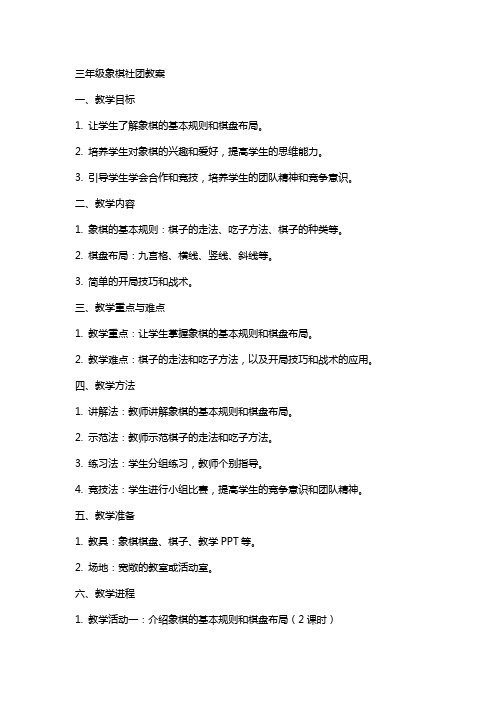 三年级象棋社团教案

一、教学目标

1. 让学生了解象棋的基本规则和棋盘布局。

2. 培养学生对象棋的兴趣和爱好，提高学生的思维能力。

3. 引导学生学会合作和竞技，培养学生的团队精神和竞争意识。

二、教学内容

1. 象棋的基本规则：棋子的走法、吃子方法、棋子的种类等。

2. 棋盘布局：九宫格、横线、竖线、斜线等。

3. 简单的开局技巧和战术。

三、教学重点与难点

1. 教学重点：让学生掌握象棋的基本规则和棋盘布局。

2. 教学难点：棋子的走法和吃子方法，以及开局技巧和战术的应用。

四、教学方法

1. 讲解法：教师讲解象棋的基本规则和棋盘布局。

2. 示范法：教师示范棋子的走法和吃子方法。

3. 练习法：学生分组练习，教师个别指导。

4. 竞技法：学生进行小组比赛，提高学生的竞争意识和团队精神。

五、教学准备

1. 教具：象棋棋盘、棋子、教学 PPT 等。

2. 场地：宽敞的教室或活动室。

六、教学进程

1. 教学活动一：介绍象棋的基本规则和棋盘布局（2 课时）